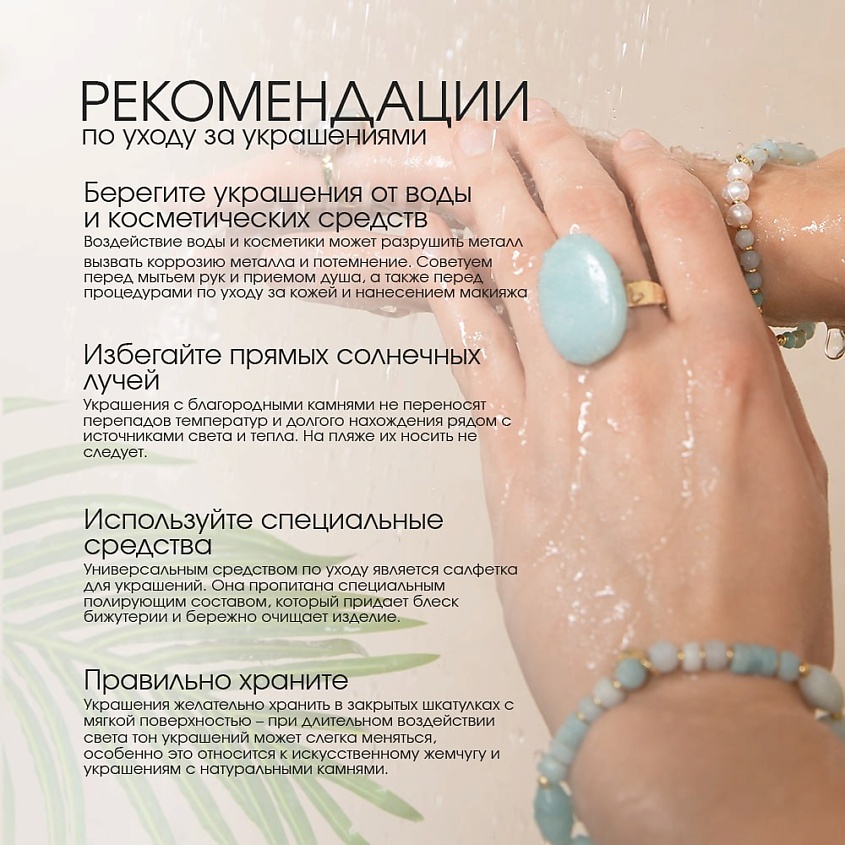 РЕКОМЕНДАЦИИ
по уходу за украшениями

Берегите украшения от воды и косметических средств
Воздействие воды и косметики может разрушить металл вызвать коррозию металла и потемнение. Советуем перед мытьем рук и приемом душа, а также перед процедурами по уходу за кожей и нанесением макияжа

Избегайте прямых солнечных лучей
Украшения с благородными камнями не переносят перепадов температур и долгого нахождения рядом с источниками света и тепла. На пляже их носить не следует.

Используйте специальные средства
Универсальным средством по уходу является салфетка для украшений. Она пропитана специальным полирующим составом, который придает блеск бижутерии и бережно очищает изделие.

Правильно храните
Украшения желательно хранить в закрытых шкатулках с мягкой поверхностью – при длительном воздействии света тон украшений может слегка меняться, особенно это относится к искусственному жемчугу и украшениям с натуральными камнями.